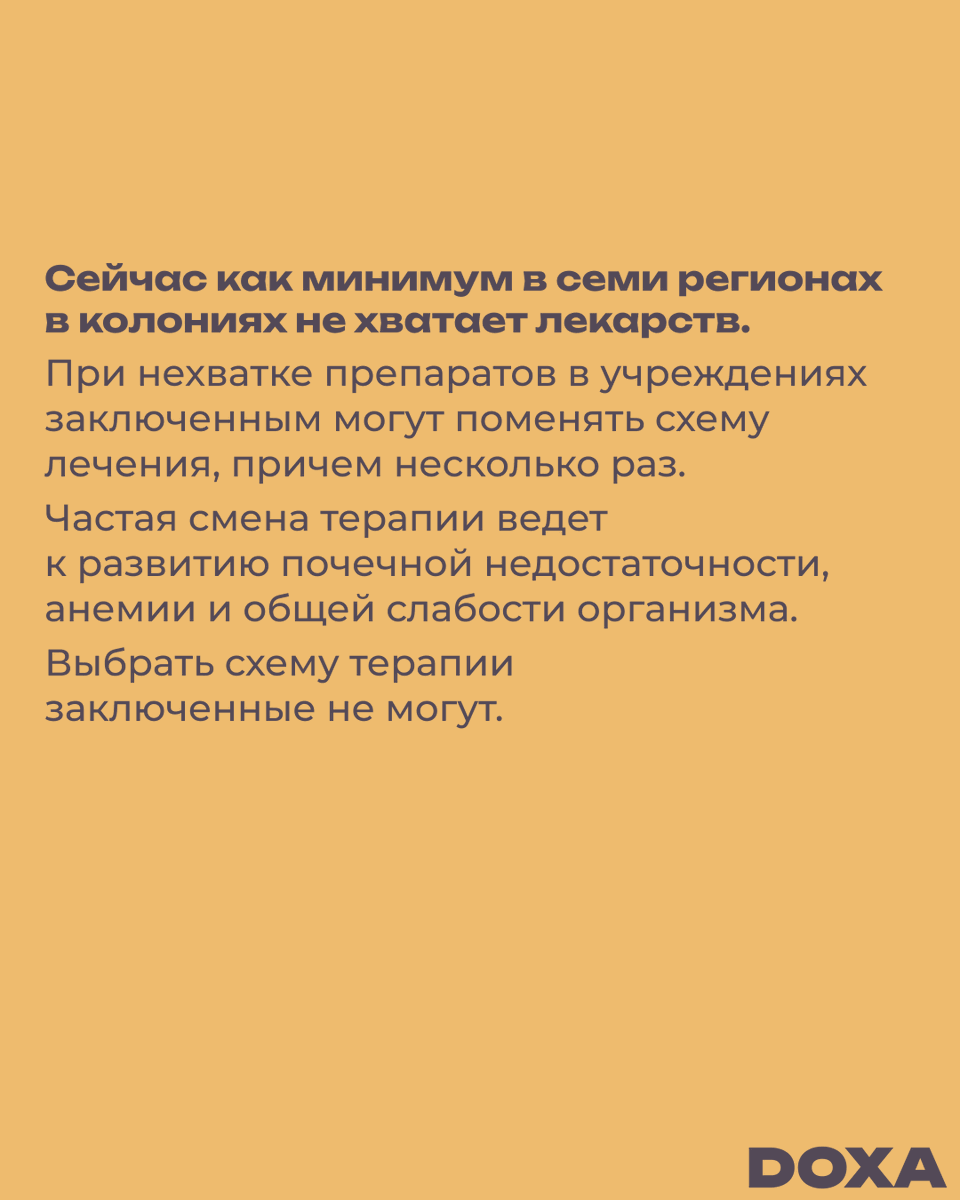 Сейчас как минимум в семи регионах в колониях не хватает лекарств.

При нехватке препаратов в учреждениях заключенным могут поменять схему лечения, причем несколько раз.

Частая смена терапии ведет к развитию почечной недостаточности, анемии и общей слабости организма.

Выбрать схему терапии заключенные не могут.

DOXA